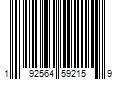 1 92564 59215 9